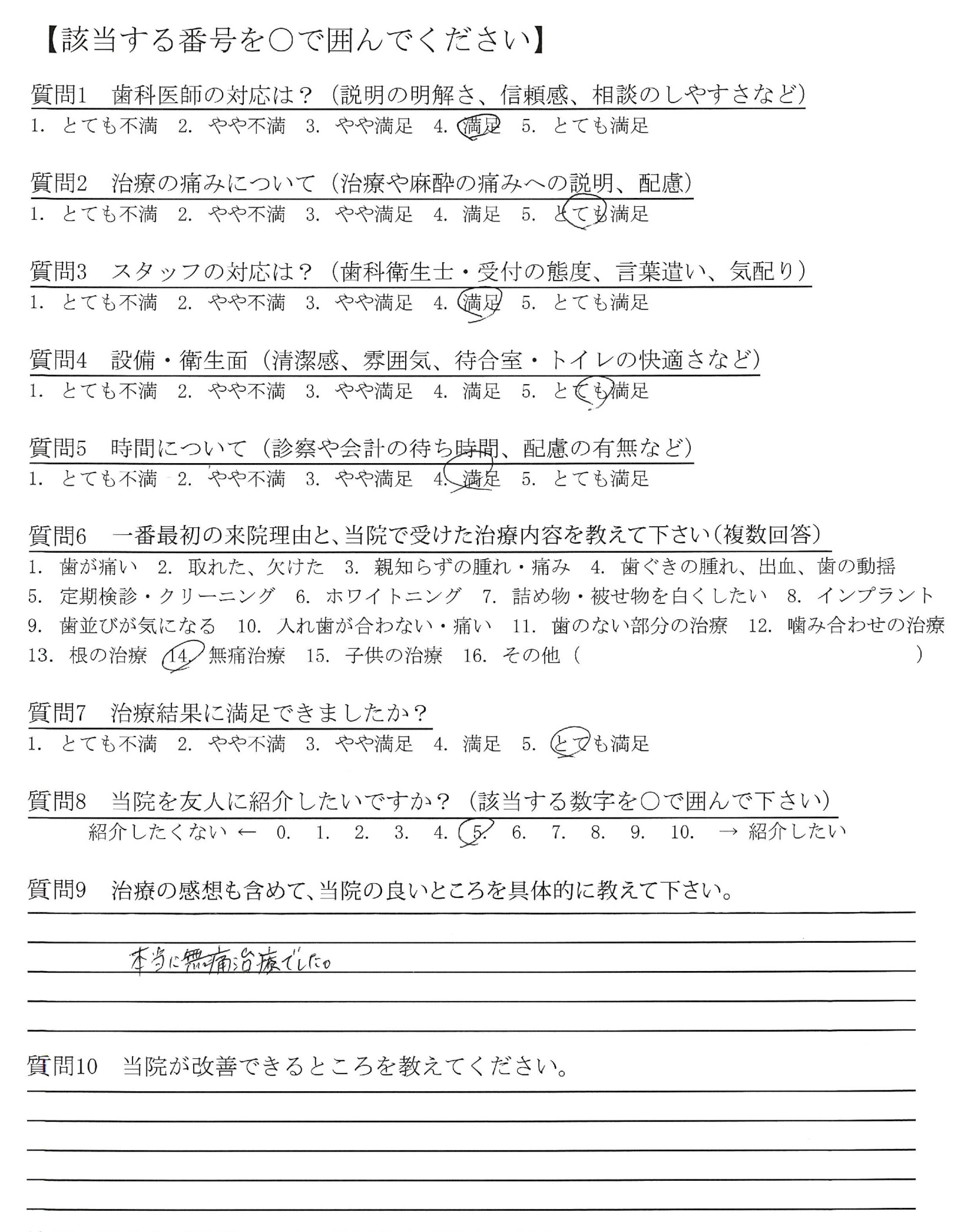 【該当する番号を○で囲んでください】

質問1　歯科医師の対応は？（説明の明解さ、信頼感、相談のしやすさなど）
1. とても不満　2. やや不満　3. やや満足　4. 満足　5. とても満足

質問2　治療の痛みについて（治療や麻酔の痛みへの説明、配慮）
1. とても不満　2. やや不満　3. やや満足　4. 満足　5. とても満足

質問3　スタッフの対応は？（歯科衛生士・受付の態度、言葉遣い、気配り）
1. とても不満　2. やや不満　3. やや満足　4. 満足　5. とても満足

質問4　設備・衛生面（清潔感、雰囲気、待合室・トイレの快適さなど）
1. とても不満　2. やや不満　3. やや満足　4. 満足　5. とても満足

質問5　時間について（診察や会計の待ち時間、配慮の有無など）
1. とても不満　2. やや不満　3. やや満足　4. 満足　5. とても満足

質問6　一番最初の来院理由と、当院で受けた治療内容を教えて下さい（複数回答）
1. 歯が痛い　2. 取れた、欠けた　3. 親知らずの腫れ・痛み　4. 歯ぐきの腫れ、出血、歯の動揺
5. 定期検診・クリーニング　6. ホワイトニング　7. 詰め物・被せ物を白くしたい　8. インプラント
9. 歯並びが気になる　10. 入れ歯が合わない・痛い　11. 歯のない部分の治療　12. 噛み合わせの治療
13. 根の治療　14. 無痛治療　15. 子供の治療　16. その他（　　　　）

質問7　治療結果に満足できましたか？
1. とても不満　2. やや不満　3. やや満足　4. 満足　5. とても満足

質問8　当院を友人に紹介したいですか？（該当する数字を○で囲んで下さい）
紹介したくない ← 0. 1. 2. 3. 4. 5. 6. 7. 8. 9. 10. → 紹介したい

質問9　治療の感想も含めて、当院の良いところを具体的に教えて下さい。
本当に無痛治療でした。

質問10　当院が改善できるところを教えてください。